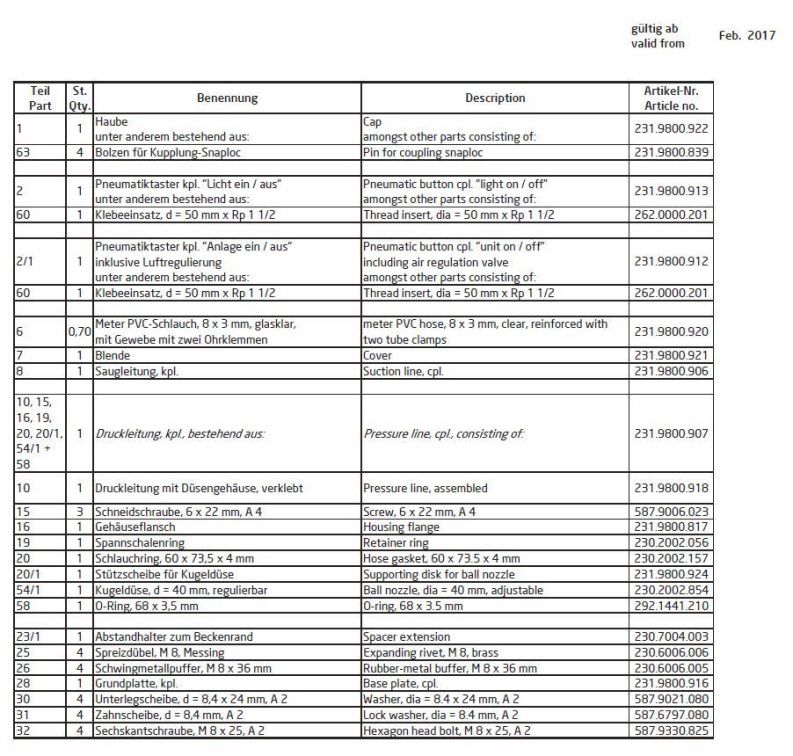 gültig ab
valid from

Feb. 2017

| Teil Part | St. Qty. | Benennung | Description | Artikel-Nr. Article no. |
|---|---|---|---|---|
| 1 | 1 | Haube unter anderem bestehend aus: | Cap amongst other parts consisting of: | 231.9800.922 |
| 63 | 4 | Bolzen für Kupplung-Snaploc | Pin for coupling snaploc | 231.9800.839 |
| | | | | |
| 2 | 1 | Pneumatiktaster kpl. "Licht ein / aus" unter anderem bestehend aus: | Pneumatic button cpl. "light on / off" amongst other parts consisting of: | 231.9800.913 |
| 60 | 1 | Klebeeinsatz, d = 50 mm x Rp 1 1/2 | Thread insert, dia = 50 mm x Rp 1 1/2 | 262.0000.201 |
| | | | | |
| 2/1 | 1 | Pneumatiktaster kpl. "Anlage ein / aus" inklusive Luftregulierung unter anderem bestehend aus: | Pneumatic button cpl. "unit on / off" including air regulation valve amongst other parts consisting of: | 231.9800.912 |
| 60 | 1 | Klebeeinsatz, d = 50 mm x Rp 1 1/2 | Thread insert, dia = 50 mm x Rp 1 1/2 | 262.0000.201 |
| | | | | |
| 6 | 0,70 | Meter PVC-Schlauch, 8 x 3 mm, glasklar, mit Gewebe mit zwei Ohrklemmen | meter PVC hose, 8 x 3 mm, clear, reinforced with two tube clamps | 231.9800.920 |
| 7 | 1 | Blende | Cover | 231.9800.921 |
| 8 | 1 | Saugleitung, kpl. | Suction line, cpl. | 231.9800.906 |
| | | | | |
| 10, 15, 16, 19, 20, 20/1, 54/1 + 58 | 1 | Druckleitung, kpl., bestehend aus: | Pressure line, cpl., consisting of: | 231.9800.907 |
| 10 | 1 | Druckleitung mit Düsengehäuse, verklebt | Pressure line, assembled | 231.9800.918 |
| 15 | 3 | Schneidschraube, 6 x 22 mm, A 4 | Screw, 6 x 22 mm, A 4 | 587.9006.023 |
| 16 | 1 | Gehäuseflansch | Housing flange | 231.9800.817 |
| 19 | 1 | Spannschalenring | Retainer ring | 230.2002.056 |
| 20 | 1 | Schlauchring, 60 x 73,5 x 4 mm | Hose gasket, 60 x 73.5 x 4 mm | 230.2002.157 |
| 20/1 | 1 | Stützscheibe für Kugeldüse | Supporting disk for ball nozzle | 231.9800.924 |
| 54/1 | 1 | Kugeldüse, d = 40 mm, regulierbar | Ball nozzle, dia = 40 mm, adjustable | 230.2002.854 |
| 58 | 1 | O-Ring, 68 x 3,5 mm | O-ring, 68 x 3.5 mm | 292.1441.210 |
| | | | | |
| 23/1 | 1 | Abstandhalter zum Beckenrand | Spacer extension | 230.7004.003 |
| 25 | 4 | Spreizdübel, M 8, Messing | Expanding rivet, M 8, brass | 230.6006.006 |
| 26 | 4 | Schwingmetallpuffer, M 8 x 36 mm | Rubber-metal buffer, M 8 x 36 mm | 230.6006.005 |
| 28 | 1 | Grundplatte, kpl. | Base plate, cpl. | 231.9800.916 |
| 30 | 4 | Unterlegscheibe, d = 8,4 x 24 mm, A 2 | Washer, dia = 8.4 x 24 mm, A 2 | 587.9021.080 |
| 31 | 4 | Zahnscheibe, d = 8,4 mm, A 2 | Lock washer, dia = 8.4 mm, A 2 | 587.6797.080 |
| 32 | 4 | Sechskantschraube, M 8 x 25, A 2 | Hexagon head bolt, M 8 x 25, A 2 | 587.9330.825 |